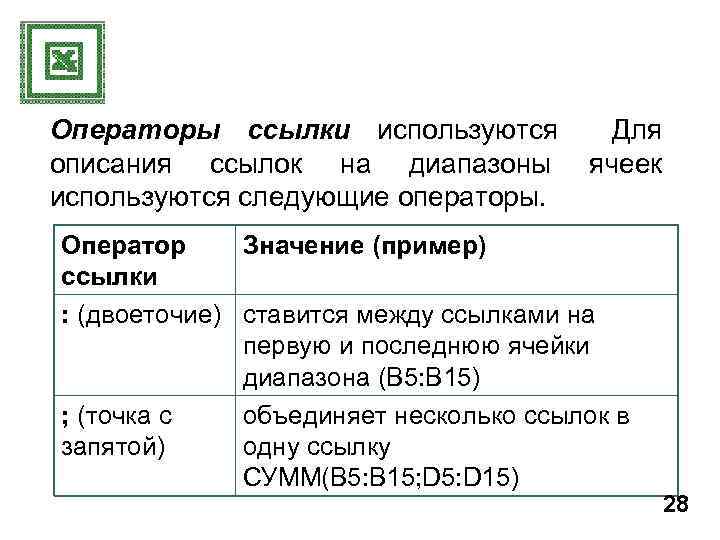 Операторы ссылки используются Для описания ссылок на диапазоны ячеек используются следующие операторы.

| Оператор ссылки | Значение (пример) |
|---|---|
| : (двоеточие) | ставится между ссылками на первую и последнюю ячейки диапазона (B5:B15) |
| ; (точка с запятой) | объединяет несколько ссылок в одну ссылку СУММ(B5:B15;D5:D15) |

28